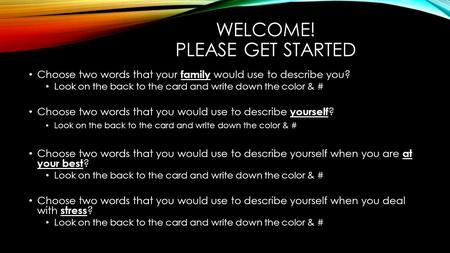 WELCOME!
PLEASE GET STARTED

• Choose two words that your family would use to describe you?
  • Look on the back to the card and write down the color & #

• Choose two words that you would use to describe yourself?
  • Look on the back to the card and write down the color & #

• Choose two words that you would use to describe yourself when you are at your best?
  • Look on the back to the card and write down the color & #

• Choose two words that you would use to describe yourself when you deal with stress?
  • Look on the back to the card and write down the color & #